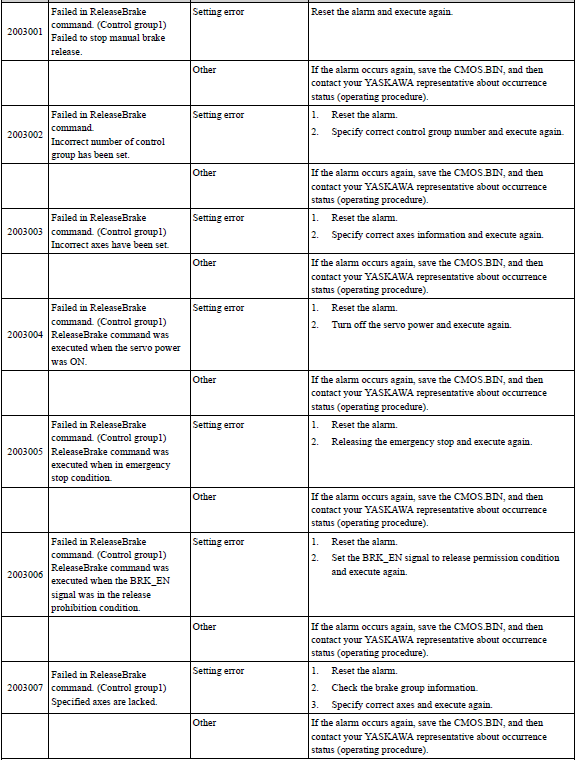 | | | | |
|---|---|---|---|
| 2003001 | Failed in ReleaseBrake command. (Control group1) Failed to stop manual brake release. | Setting error | Reset the alarm and execute again. |
| | | Other | If the alarm occurs again, save the CMOS.BIN, and then contact your YASKAWA representative about occurrence status (operating procedure). |
| 2003002 | Failed in ReleaseBrake command. Incorrect number of control group has been set. | Setting error | 1. Reset the alarm. 2. Specify correct control group number and execute again. |
| | | Other | If the alarm occurs again, save the CMOS.BIN, and then contact your YASKAWA representative about occurrence status (operating procedure). |
| 2003003 | Failed in ReleaseBrake command. (Control group1) Incorrect axes have been set. | Setting error | 1. Reset the alarm. 2. Specify correct axes information and execute again. |
| | | Other | If the alarm occurs again, save the CMOS.BIN, and then contact your YASKAWA representative about occurrence status (operating procedure). |
| 2003004 | Failed in ReleaseBrake command. (Control group1) ReleaseBrake command was executed when the servo power was ON. | Setting error | 1. Reset the alarm. 2. Turn off the servo power and execute again. |
| | | Other | If the alarm occurs again, save the CMOS.BIN, and then contact your YASKAWA representative about occurrence status (operating procedure). |
| 2003005 | Failed in ReleaseBrake command. (Control group1) ReleaseBrake command was executed when in emergency stop condition. | Setting error | 1. Reset the alarm. 2. Releasing the emergency stop and execute again. |
| | | Other | If the alarm occurs again, save the CMOS.BIN, and then contact your YASKAWA representative about occurrence status (operating procedure). |
| 2003006 | Failed in ReleaseBrake command. (Control group1) ReleaseBrake command was executed when the BRK_EN signal was in the release prohibition condition. | Setting error | 1. Reset the alarm. 2. Set the BRK_EN signal to release permission condition and execute again. |
| | | Other | If the alarm occurs again, save the CMOS.BIN, and then contact your YASKAWA representative about occurrence status (operating procedure). |
| 2003007 | Failed in ReleaseBrake command. (Control group1) Specified axes are lacked. | Setting error | 1. Reset the alarm. 2. Check the brake group information. 3. Specify correct axes and execute again. |
| | | Other | If the alarm occurs again, save the CMOS.BIN, and then contact your YASKAWA representative about occurrence status (operating procedure). |